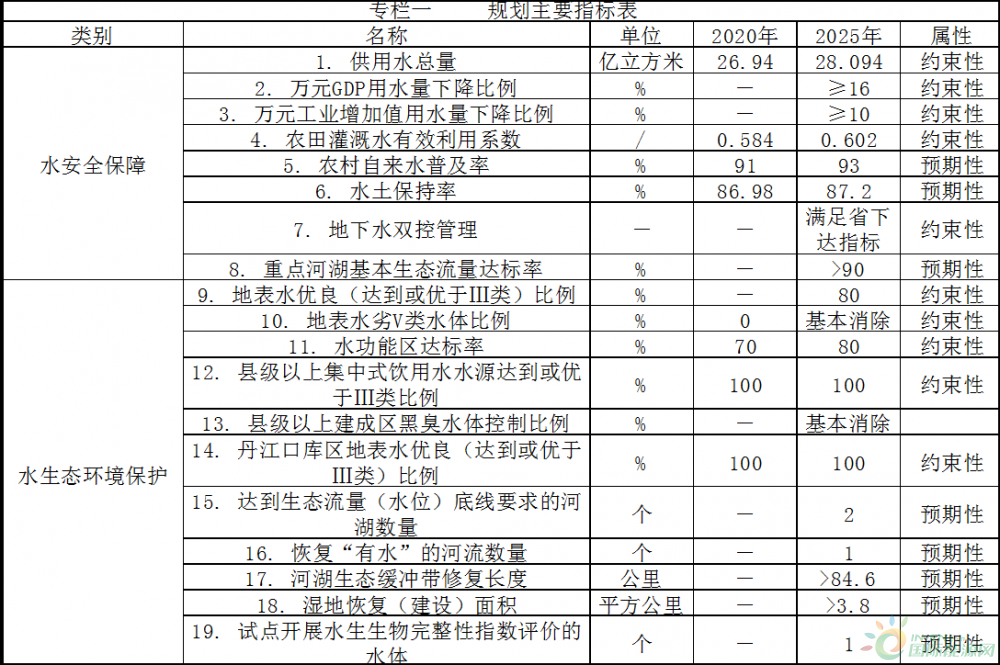 专栏一　　规划主要指标表

| 类别 | 名称 | 单位 | 2020年 | 2025年 | 属性 |
|---|---|---|---|---|---|
| 水安全保障 | 1. 供用水总量 | 亿立方米 | 26.94 | 28.094 | 约束性 |
| | 2. 万元GDP用水量下降比例 | % | — | ≥16 | 约束性 |
| | 3. 万元工业增加值用水量下降比例 | % | — | ≥10 | 约束性 |
| | 4. 农田灌溉水有效利用系数 | / | 0.584 | 0.602 | 约束性 |
| | 5. 农村自来水普及率 | % | 91 | 93 | 预期性 |
| | 6. 水土保持率 | % | 86.98 | 87.2 | 预期性 |
| | 7. 地下水双控管理 | — | — | 满足省下达指标 | 约束性 |
| | 8. 重点河湖基本生态流量达标率 | % | — | >90 | 预期性 |
| 水生态环境保护 | 9. 地表水优良（达到或优于III类）比例 | % | — | 80 | 约束性 |
| | 10. 地表水劣V类水体比例 | % | 0 | 基本消除 | 约束性 |
| | 11. 水功能区达标率 | % | 70 | 80 | 约束性 |
| | 12. 县级以上集中式饮用水水源达到或优于III类比例 | % | 100 | 100 | 约束性 |
| | 13. 县级以上建成区黑臭水体控制比例 | % | — | 基本消除 | |
| | 14. 丹江口库区地表水优良（达到或优于III类）比例 | % | 100 | 100 | 约束性 |
| | 15. 达到生态流量（水位）底线要求的河湖数量 | 个 | — | 2 | 预期性 |
| | 16. 恢复“有水”的河流数量 | 个 | — | 1 | 预期性 |
| | 17. 河湖生态缓冲带修复长度 | 公里 | — | >84.6 | 预期性 |
| | 18. 湿地恢复（建设）面积 | 平方公里 | — | >3.8 | 预期性 |
| | 19. 试点开展水生生物完整性指数评价的水体 | 个 | — | 1 | 预期性 |